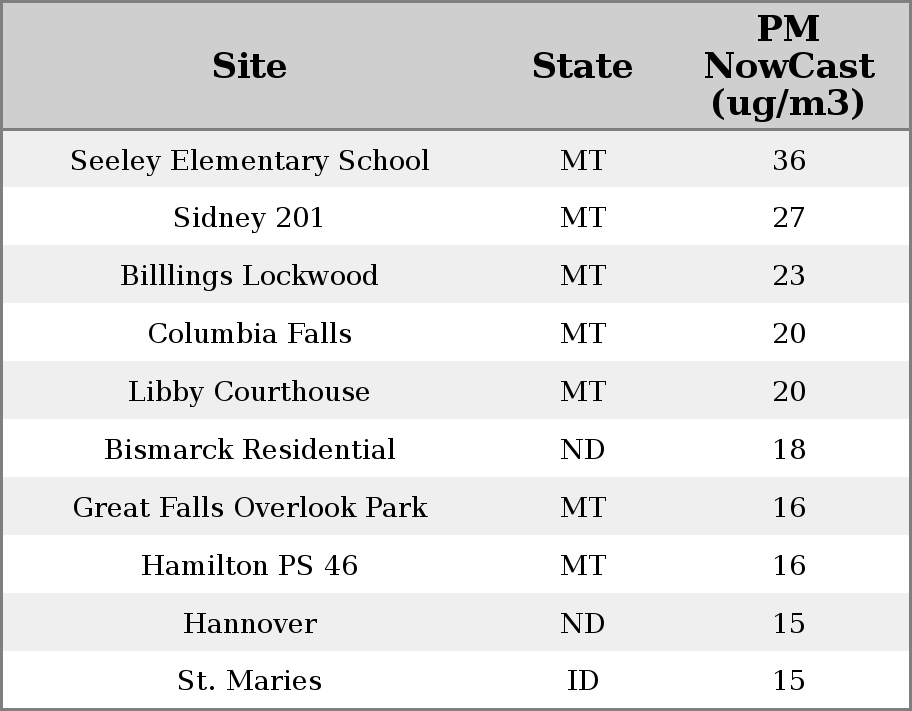 | Site | State | PM NowCast (ug/m3) |
|---|---|---|
| Seeley Elementary School | MT | 36 |
| Sidney 201 | MT | 27 |
| Billlings Lockwood | MT | 23 |
| Columbia Falls | MT | 20 |
| Libby Courthouse | MT | 20 |
| Bismarck Residential | ND | 18 |
| Great Falls Overlook Park | MT | 16 |
| Hamilton PS 46 | MT | 16 |
| Hannover | ND | 15 |
| St. Maries | ID | 15 |